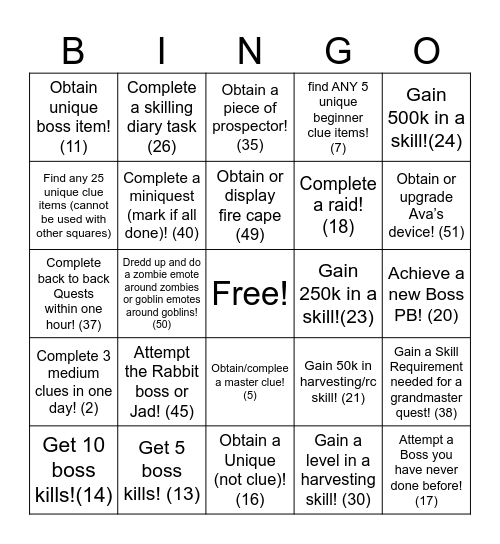 | B | I | N | G | O |
|---|---|---|---|---|
| Obtain unique boss item! (11) | Complete a skilling diary task (26) | Obtain a piece of prospector! (35) | find ANY 5 unique beginner clue items! (7) | Gain 500k in a skill!(24) |
| Find any 25 unique clue items (cannot be used with other squares) | Complete a miniquest (mark if all done)! (40) | Obtain or display fire cape (49) | Complete a raid! (18) | Obtain or upgrade Ava's device! (51) |
| Complete back to back Quests within one hour! (37) | Dredd up and do a zombie emote around zombies or goblin emotes around goblins! (50) | Free! | Gain 250k in a skill!(23) | Achieve a new Boss PB! (20) |
| Complete 3 medium clues in one day! (2) | Attempt the Rabbit boss or Jad! (45) | Obtain/complee a master clue! (5) | Gain 50k in harvesting/rc skill! (21) | Gain a Skill Requirement needed for a grandmaster quest! (38) |
| Get 10 boss kills!(14) | Get 5 boss kills! (13) | Obtain a Unique (not clue)! (16) | Gain a level in a harvesting skill! (30) | Attempt a Boss you have never done before! (17) |